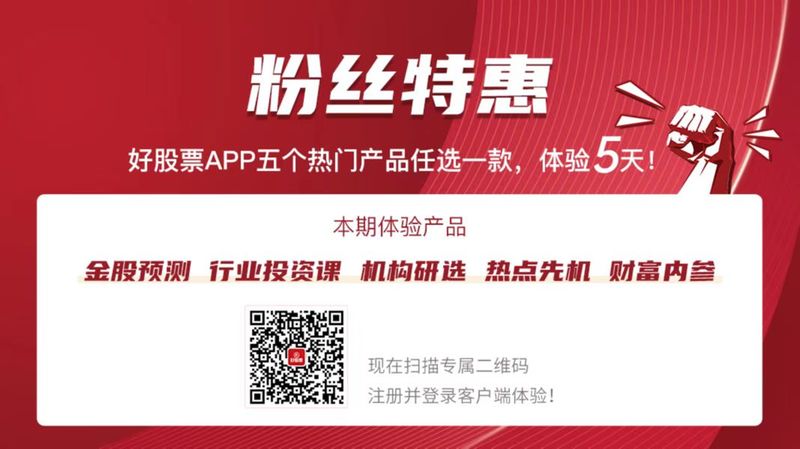 粉丝特惠

好股票APP五个热门产品任选一款，体验5天！

本期体验产品

金股预测 行业投资课 机构研选 热点先机 财富内参

现在扫描专属二维码
注册并登录客户端体验！